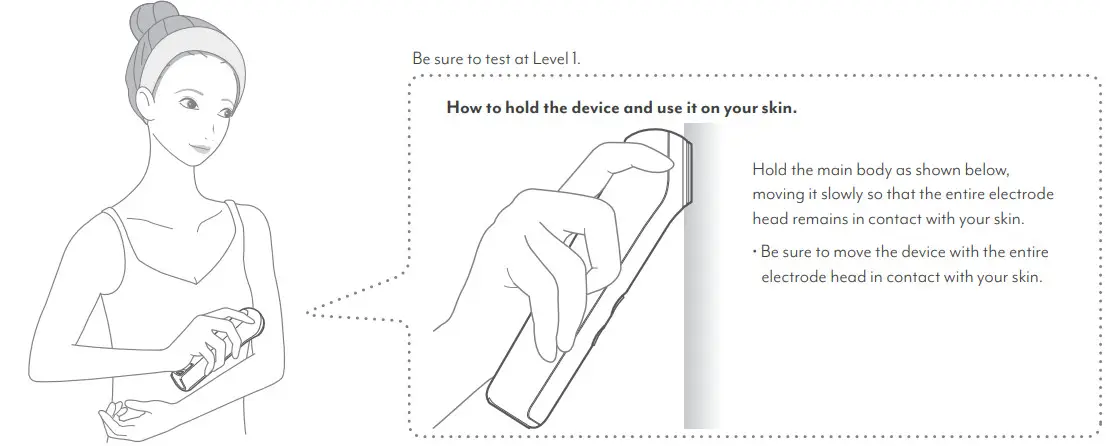 Be sure to test at Level 1.

**How to hold the device and use it on your skin.**

Hold the main body as shown below, moving it slowly so that the entire electrode head remains in contact with your skin.

• Be sure to move the device with the entire electrode head in contact with your skin.